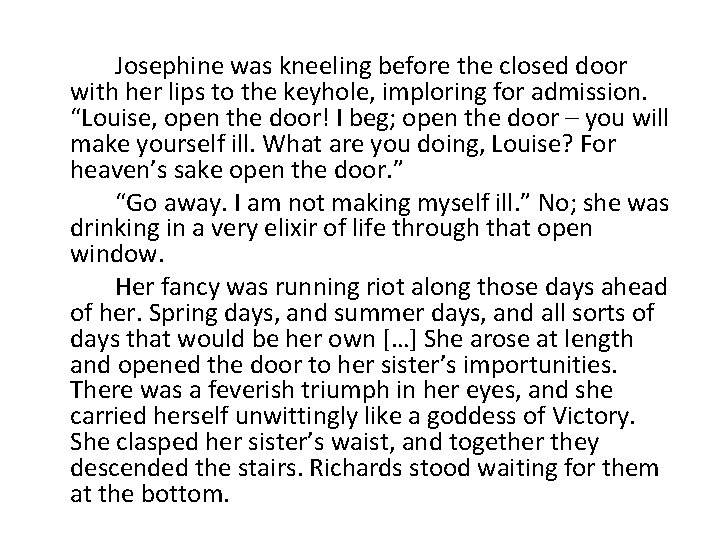 Josephine was kneeling before the closed door with her lips to the keyhole, imploring for admission. "Louise, open the door! I beg; open the door – you will make yourself ill. What are you doing, Louise? For heaven's sake open the door."

"Go away. I am not making myself ill." No; she was drinking in a very elixir of life through that open window.

Her fancy was running riot along those days ahead of her. Spring days, and summer days, and all sorts of days that would be her own […] She arose at length and opened the door to her sister's importunities. There was a feverish triumph in her eyes, and she carried herself unwittingly like a goddess of Victory. She clasped her sister's waist, and together they descended the stairs. Richards stood waiting for them at the bottom.